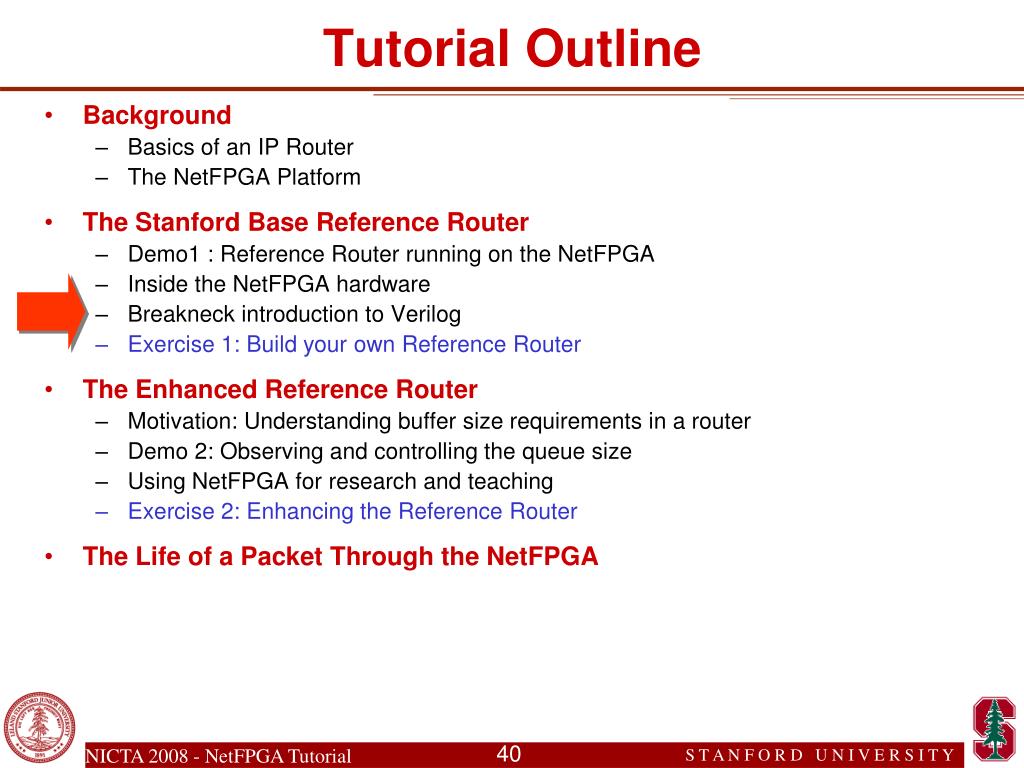 Tutorial Outline

• Background
– Basics of an IP Router
– The NetFPGA Platform

• The Stanford Base Reference Router
– Demo1 : Reference Router running on the NetFPGA
– Inside the NetFPGA hardware
– Breakneck introduction to Verilog
– Exercise 1: Build your own Reference Router

• The Enhanced Reference Router
– Motivation: Understanding buffer size requirements in a router
– Demo 2: Observing and controlling the queue size
– Using NetFPGA for research and teaching
– Exercise 2: Enhancing the Reference Router

• The Life of a Packet Through the NetFPGA

NICTA 2008 - NetFPGA Tutorial 40 STANFORD UNIVERSITY